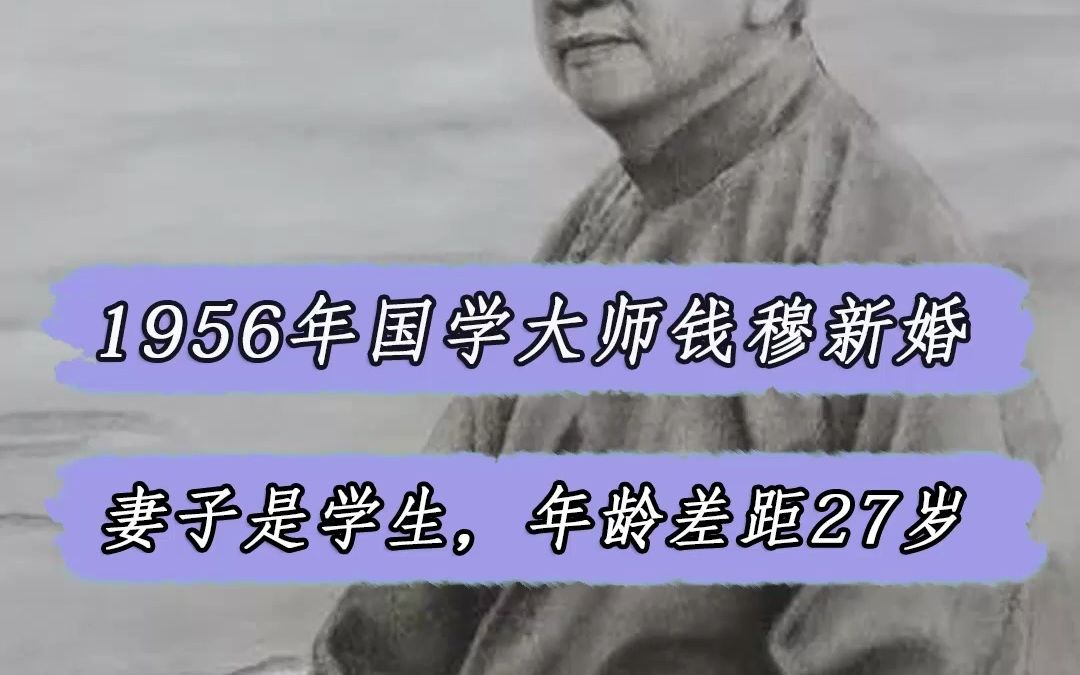 1956年国学大师钱穆新婚

妻子是学生，年龄差距27岁